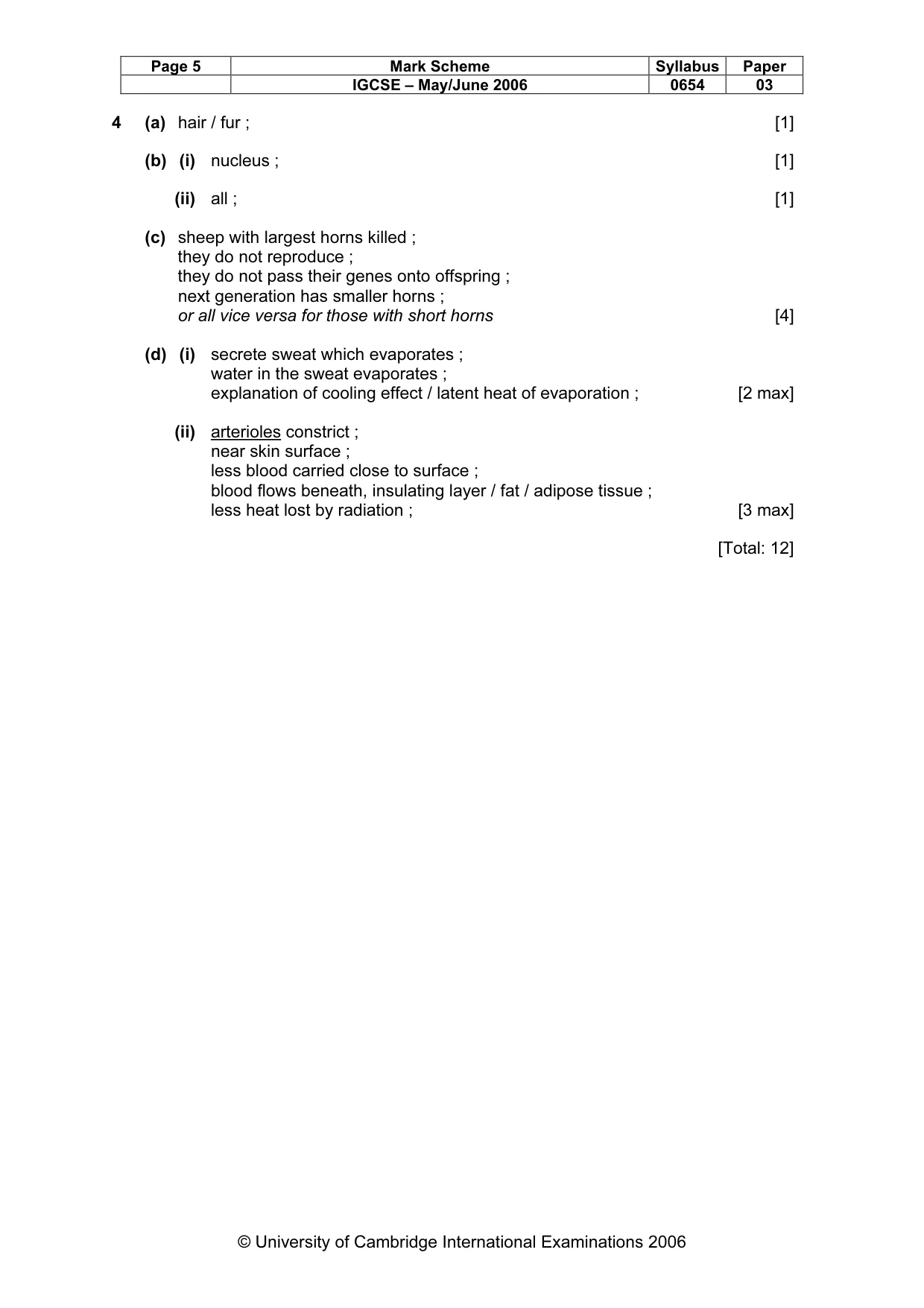 | Page 5 | Mark Scheme | Syllabus | Paper |
|---|---|---|---|
| | IGCSE – May/June 2006 | 0654 | 03 |

4 (a) hair / fur ; [1]

(b) (i) nucleus ; [1]

(ii) all ; [1]

(c) sheep with largest horns killed ;
they do not reproduce ;
they do not pass their genes onto offspring ;
next generation has smaller horns ;
or all vice versa for those with short horns [4]

(d) (i) secrete sweat which evaporates ;
water in the sweat evaporates ;
explanation of cooling effect / latent heat of evaporation ; [2 max]

(ii) arterioles constrict ;
near skin surface ;
less blood carried close to surface ;
blood flows beneath, insulating layer / fat / adipose tissue ;
less heat lost by radiation ; [3 max]

[Total: 12]

© University of Cambridge International Examinations 2006